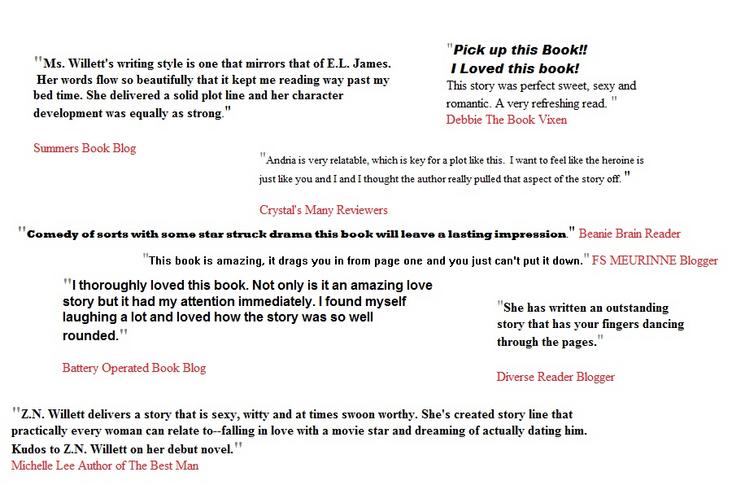 "Ms. Willett's writing style is one that mirrors that of E.L. James. Her words flow so beautifully that it kept me reading way past my bed time. She delivered a solid plot line and her character development was equally as strong."

Summers Book Blog

"Pick up this Book!! I Loved this book!
This story was perfect sweet, sexy and romantic. A very refreshing read. "
Debbie The Book Vixen

"Andria is very relatable, which is key for a plot like this. I want to feel like the heroine is just like you and I and I thought the author really pulled that aspect of the story off. "

Crystal's Many Reviewers

"Comedy of sorts with some star struck drama this book will leave a lasting impression." Beanie Brain Reader

"This book is amazing, it drags you in from page one and you just can't put it down." FS MEURINNE Blogger

"I thoroughly loved this book. Not only is it an amazing love story but it had my attention immediately. I found myself laughing a lot and loved how the story was so well rounded."

Battery Operated Book Blog

"She has written an outstanding story that has your fingers dancing through the pages."

Diverse Reader Blogger

"Z.N. Willett delivers a story that is sexy, witty and at times swoon worthy. She's created story line that practically every woman can relate to--falling in love with a movie star and dreaming of actually dating him. Kudos to Z.N. Willett on her debut novel."
Michelle Lee Author of The Best Man